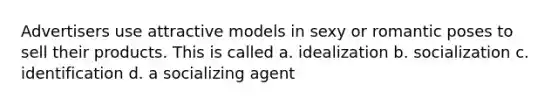 Advertisers use attractive models in sexy or romantic poses to sell their products. This is called a. idealization b. socialization c. identification d. a socializing agent